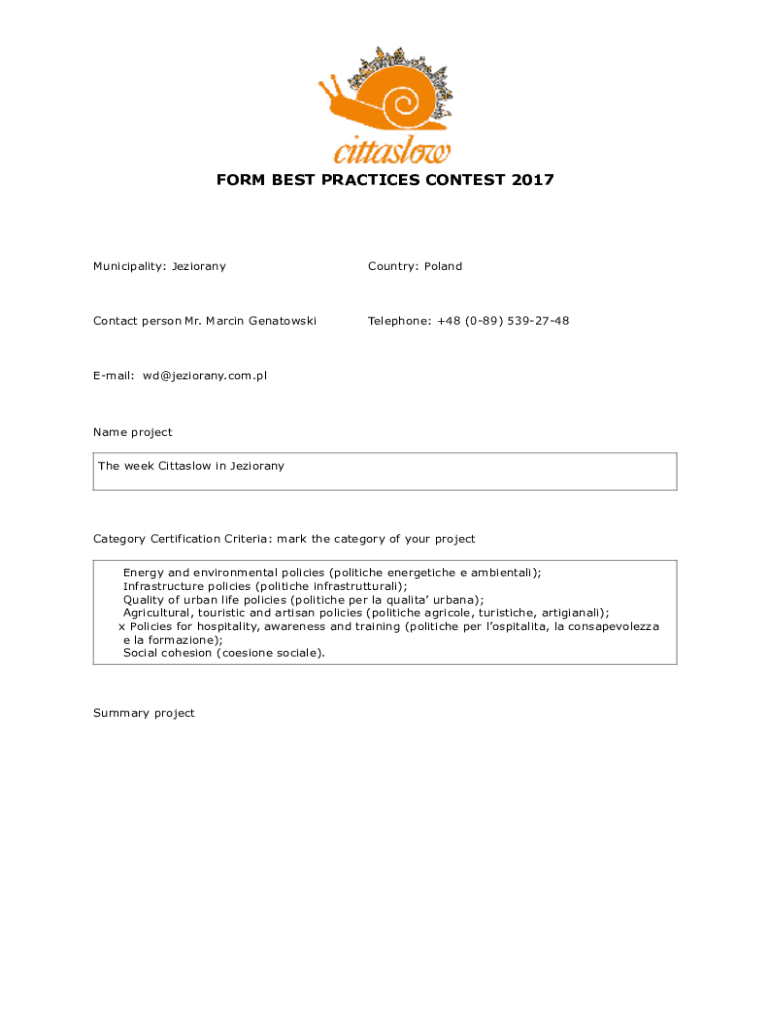 cittaslow

FORM BEST PRACTICES CONTEST 2017

Municipality: Jeziorany

Country: Poland

Contact person Mr. Marcin Genatowski

Telephone: +48 (0-89) 539-27-48

E-mail: wd@jeziorany.com.pl

Name project

The week Cittaslow in Jeziorany

Category Certification Criteria: mark the category of your project

Energy and environmental policies (politiche energetiche e ambientali);
Infrastructure policies (politiche infrastrutturali);
Quality of urban life policies (politiche per la qualita' urbana);
Agricultural, touristic and artisan policies (politiche agricole, turistiche, artigianali);
x Policies for hospitality, awareness and training (politiche per l'ospitalita, la consapevolezza e la formazione);
Social cohesion (coesione sociale).

Summary project